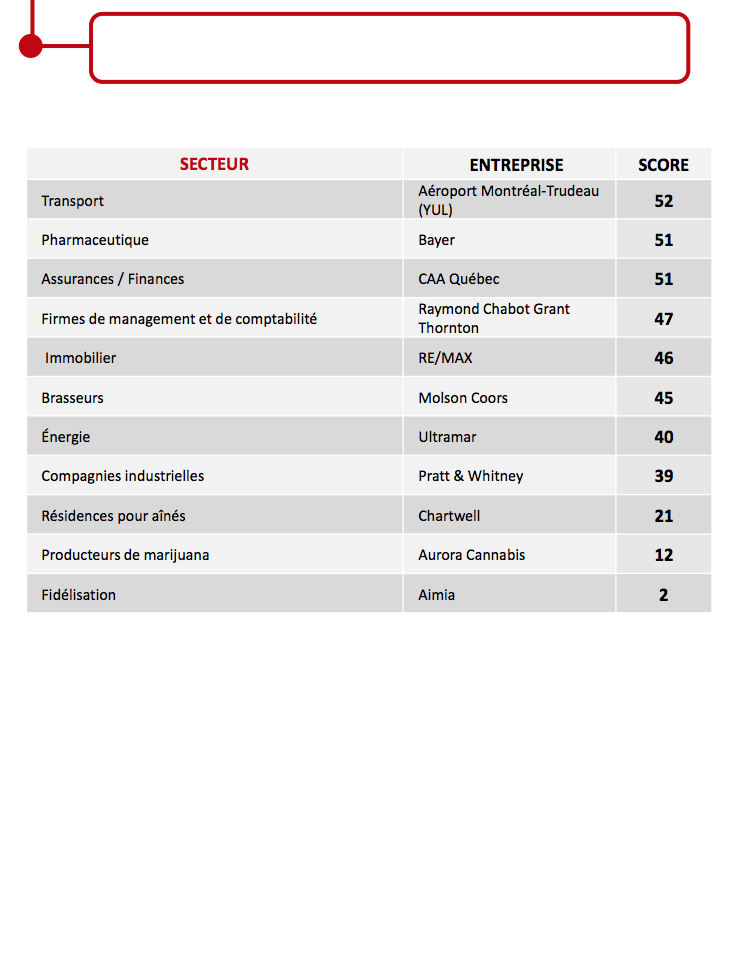 | SECTEUR | ENTREPRISE | SCORE |
|---|---|---|
| Transport | Aéroport Montréal-Trudeau (YUL) | 52 |
| Pharmaceutique | Bayer | 51 |
| Assurances / Finances | CAA Québec | 51 |
| Firmes de management et de comptabilité | Raymond Chabot Grant Thornton | 47 |
| Immobilier | RE/MAX | 46 |
| Brasseurs | Molson Coors | 45 |
| Énergie | Ultramar | 40 |
| Compagnies industrielles | Pratt & Whitney | 39 |
| Résidences pour aînés | Chartwell | 21 |
| Producteurs de marijuana | Aurora Cannabis | 12 |
| Fidélisation | Aimia | 2 |